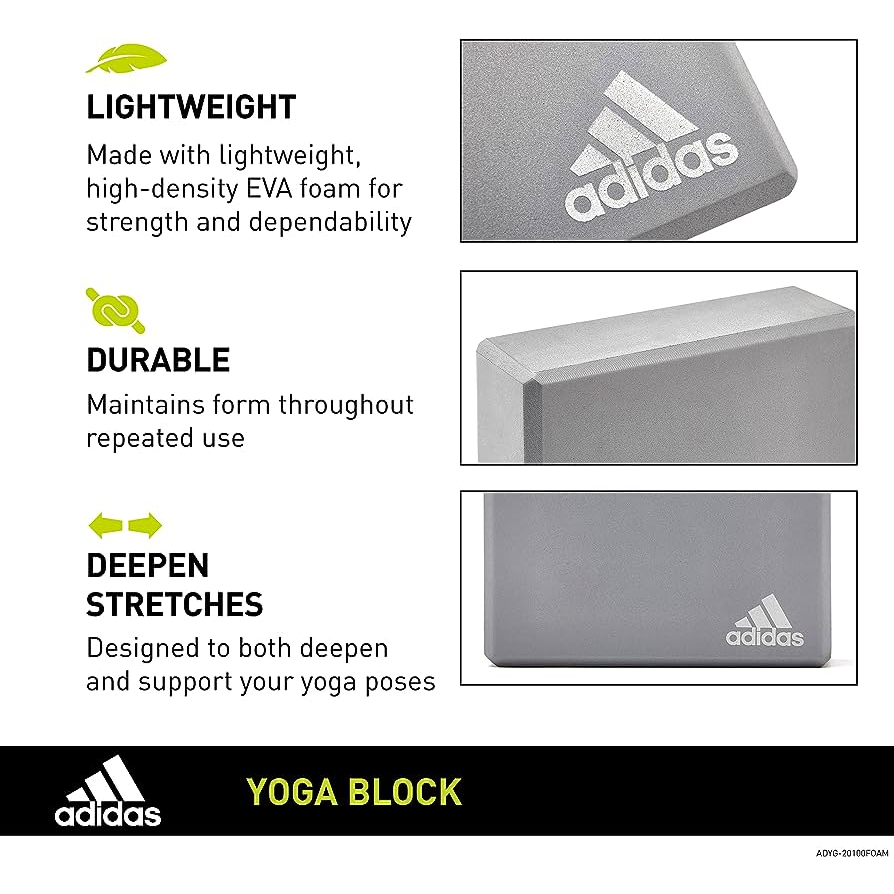 LIGHTWEIGHT

Made with lightweight, high-density EVA foam for strength and dependability

adidas

DURABLE

Maintains form throughout repeated use

DEEPEN STRETCHES

Designed to both deepen and support your yoga poses

adidas

adidas

YOGA BLOCK

ADYG-20100FOAM